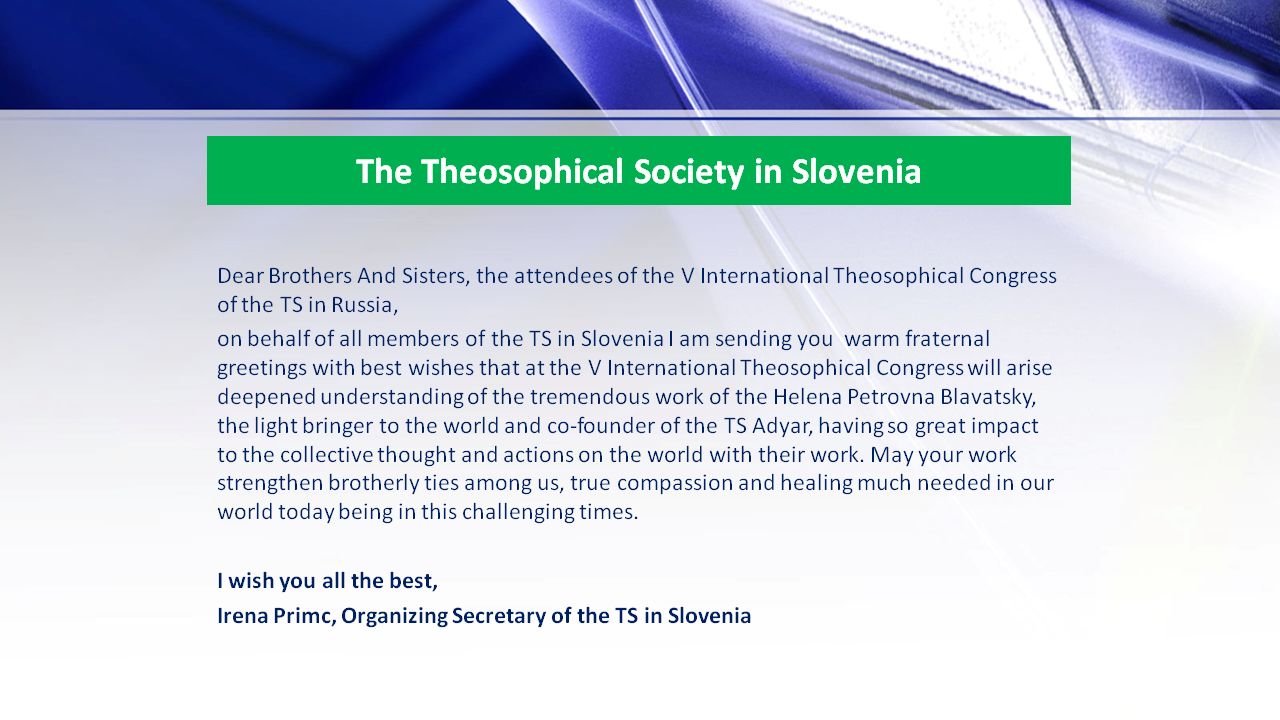 The Theosophical Society in Slovenia

Dear Brothers And Sisters, the attendees of the V International Theosophical Congress of the TS in Russia,

on behalf of all members of the TS in Slovenia I am sending you warm fraternal greetings with best wishes that at the V International Theosophical Congress will arise deepened understanding of the tremendous work of the Helena Petrovna Blavatsky, the light bringer to the world and co-founder of the TS Adyar, having so great impact to the collective thought and actions on the world with their work. May your work strengthen brotherly ties among us, true compassion and healing much needed in our world today being in this challenging times.

I wish you all the best,
Irena Primc, Organizing Secretary of the TS in Slovenia